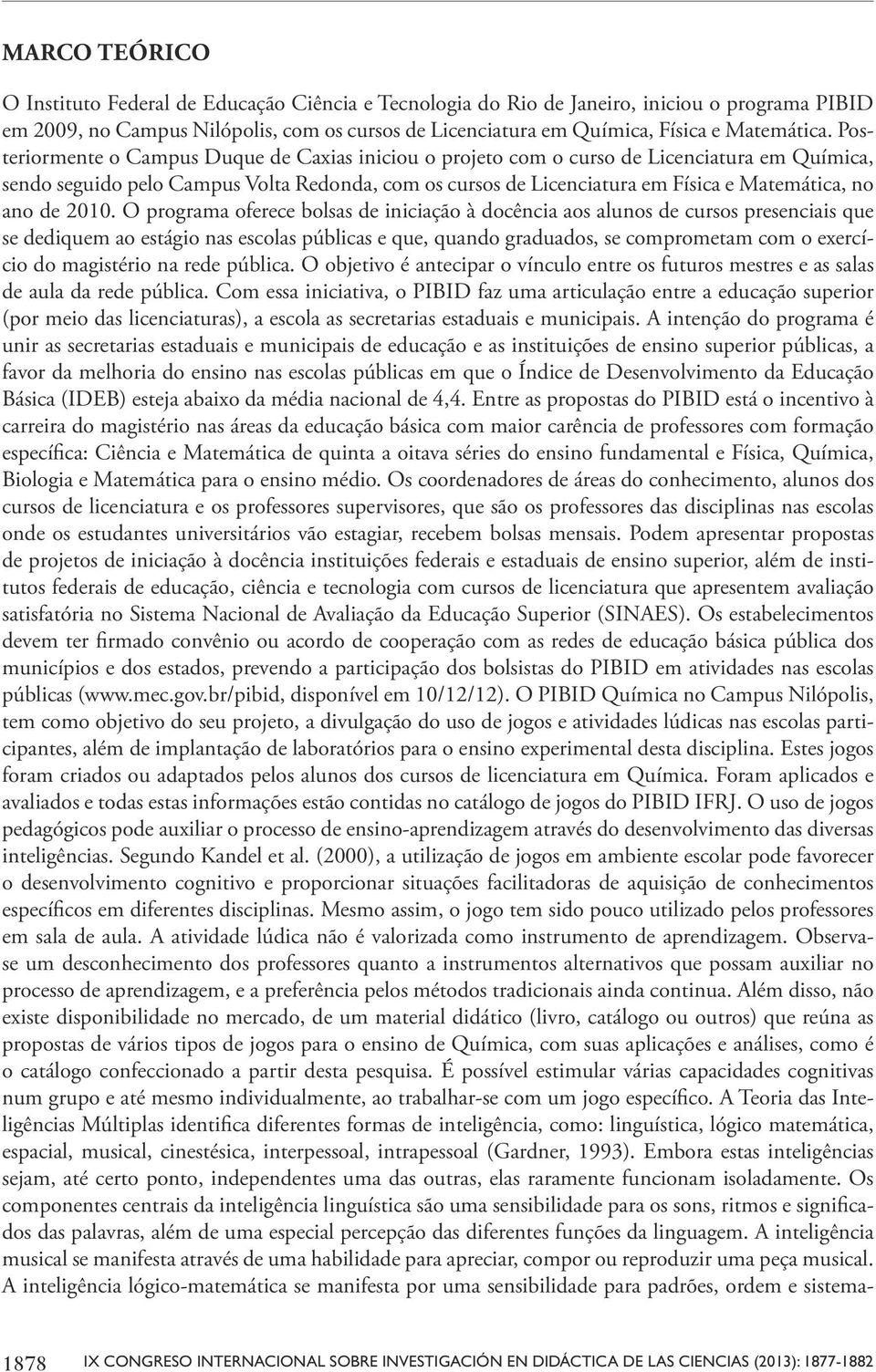 MARCO TEÓRICO

O Instituto Federal de Educação Ciência e Tecnologia do Rio de Janeiro, iniciou o programa PIBID em 2009, no Campus Nilópolis, com os cursos de Licenciatura em Química, Física e Matemática. Posteriormente o Campus Duque de Caxias iniciou o projeto com o curso de Licenciatura em Química, sendo seguido pelo Campus Volta Redonda, com os cursos de Licenciatura em Física e Matemática, no ano de 2010. O programa oferece bolsas de iniciação à docência aos alunos de cursos presenciais que se dediquem ao estágio nas escolas públicas e que, quando graduados, se comprometam com o exercício do magistério na rede pública. O objetivo é antecipar o vínculo entre os futuros mestres e as salas de aula da rede pública. Com essa iniciativa, o PIBID faz uma articulação entre a educação superior (por meio das licenciaturas), a escola as secretarias estaduais e municipais. A intenção do programa é unir as secretarias estaduais e municipais de educação e as instituições de ensino superior públicas, a favor da melhoria do ensino nas escolas públicas em que o Índice de Desenvolvimento da Educação Básica (IDEB) esteja abaixo da média nacional de 4,4. Entre as propostas do PIBID está o incentivo à carreira do magistério nas áreas da educação básica com maior carência de professores com formação específica: Ciência e Matemática de quinta a oitava séries do ensino fundamental e Física, Química, Biologia e Matemática para o ensino médio. Os coordenadores de áreas do conhecimento, alunos dos cursos de licenciatura e os professores supervisores, que são os professores das disciplinas nas escolas onde os estudantes universitários vão estagiar, recebem bolsas mensais. Podem apresentar propostas de projetos de iniciação à docência instituições federais e estaduais de ensino superior, além de institutos federais de educação, ciência e tecnologia com cursos de licenciatura que apresentem avaliação satisfatória no Sistema Nacional de Avaliação da Educação Superior (SINAES). Os estabelecimentos devem ter firmado convênio ou acordo de cooperação com as redes de educação básica pública dos municípios e dos estados, prevendo a participação dos bolsistas do PIBID em atividades nas escolas públicas (www.mec.gov.br/pibid, disponível em 10/12/12). O PIBID Química no Campus Nilópolis, tem como objetivo do seu projeto, a divulgação do uso de jogos e atividades lúdicas nas escolas participantes, além de implantação de laboratórios para o ensino experimental desta disciplina. Estes jogos foram criados ou adaptados pelos alunos dos cursos de licenciatura em Química. Foram aplicados e avaliados e todas estas informações estão contidas no catálogo de jogos do PIBID IFRJ. O uso de jogos pedagógicos pode auxiliar o processo de ensino-aprendizagem através do desenvolvimento das diversas inteligências. Segundo Kandel et al. (2000), a utilização de jogos em ambiente escolar pode favorecer o desenvolvimento cognitivo e proporcionar situações facilitadoras de aquisição de conhecimentos específicos em diferentes disciplinas. Mesmo assim, o jogo tem sido pouco utilizado pelos professores em sala de aula. A atividade lúdica não é valorizada como instrumento de aprendizagem. Observa-se um desconhecimento dos professores quanto a instrumentos alternativos que possam auxiliar no processo de aprendizagem, e a preferência pelos métodos tradicionais ainda continua. Além disso, não existe disponibilidade no mercado, de um material didático (livro, catálogo ou outros) que reúna as propostas de vários tipos de jogos para o ensino de Química, com suas aplicações e análises, como é o catálogo confeccionado a partir desta pesquisa. É possível estimular várias capacidades cognitivas num grupo e até mesmo individualmente, ao trabalhar-se com um jogo específico. A Teoria das Inteligências Múltiplas identifica diferentes formas de inteligência, como: linguística, lógico matemática, espacial, musical, cinestésica, interpessoal, intrapessoal (Gardner, 1993). Embora estas inteligências sejam, até certo ponto, independentes uma das outras, elas raramente funcionam isoladamente. Os componentes centrais da inteligência linguística são uma sensibilidade para os sons, ritmos e significados das palavras, além de uma especial percepção das diferentes funções da linguagem. A inteligência musical se manifesta através de uma habilidade para apreciar, compor ou reproduzir uma peça musical. A inteligência lógico-matemática se manifesta por uma sensibilidade para padrões, ordem e sistema-

1878 IX CONGRESO INTERNACIONAL SOBRE INVESTIGACIÓN EN DIDÁCTICA DE LAS CIENCIAS (2013): 1877-1882